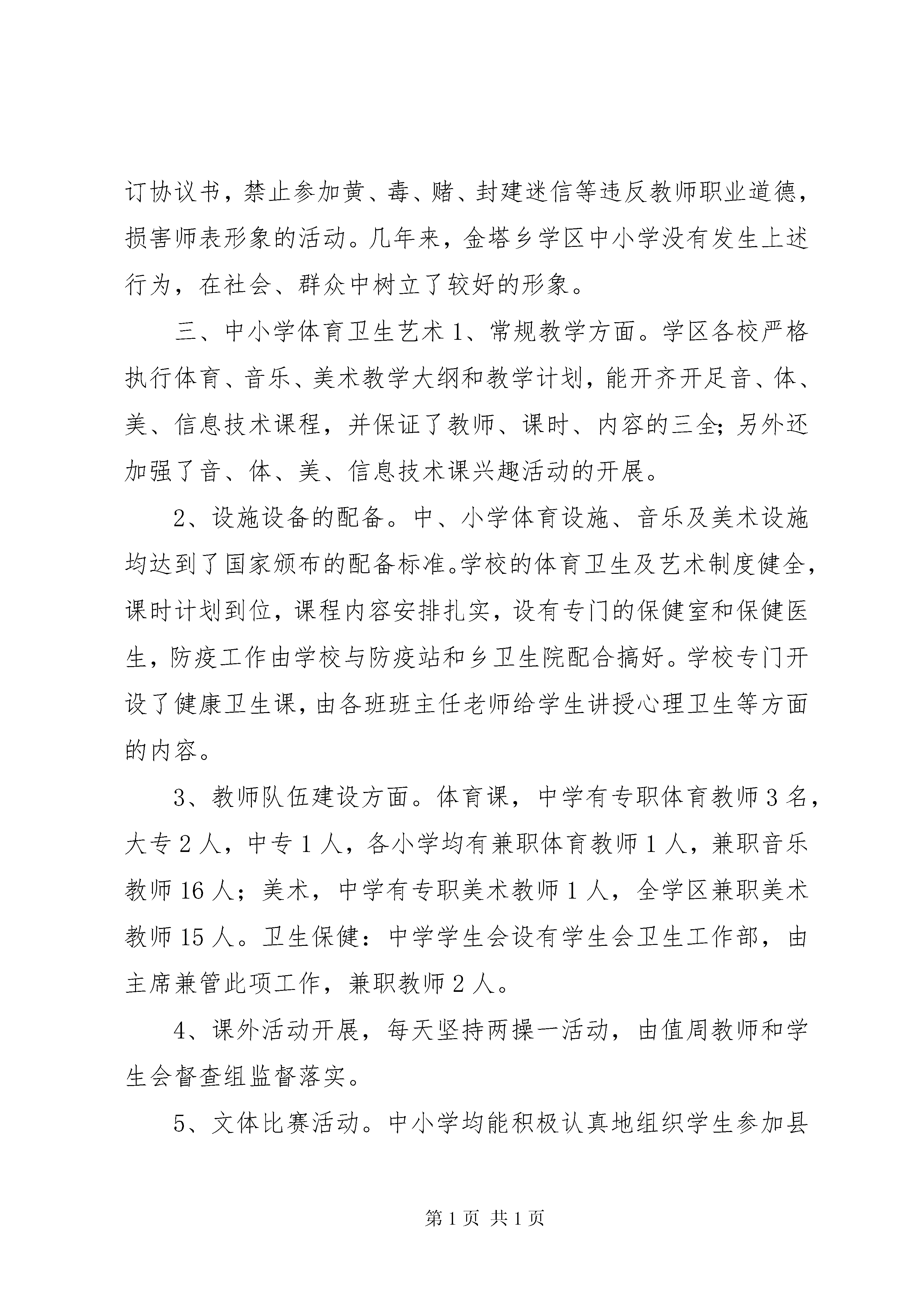 订协议书，禁止参加黄、毒、赌、封建迷信等违反教师职业道德，损害师表形象的活动。几年来，金塔乡学区中小学没有发生上述行为，在社会、群众中树立了较好的形象。

三、中小学体育卫生艺术 1、常规教学方面。学区各校严格执行体育、音乐、美术教学大纲和教学计划，能开齐开足音、体、美、信息技术课程，并保证了教师、课时、内容的三全;另外还加强了音、体、美、信息技术课兴趣活动的开展。

2、设施设备的配备。中、小学体育设施、音乐及美术设施均达到了国家颁布的配备标准。学校的体育卫生及艺术制度健全，课时计划到位，课程内容安排扎实，设有专门的保健室和保健医生，防疫工作由学校与防疫站和乡卫生院配合搞好。学校专门开设了健康卫生课，由各班班主任老师给学生讲授心理卫生等方面的内容。

3、教师队伍建设方面。体育课，中学有专职体育教师 3 名，大专 2 人，中专 1 人，各小学均有兼职体育教师 1 人，兼职音乐教师 16 人；美术，中学有专职美术教师 1 人，全学区兼职美术教师 15 人。卫生保健：中学学生会设有学生会卫生工作部，由主席兼管此项工作，兼职教师 2 人。

4、课外活动开展，每天坚持两操一活动，由值周教师和学生会督查组监督落实。

5、文体比赛活动。中小学均能积极认真地组织学生参加县

第 1 页 共 1 页